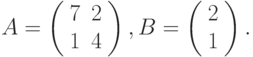 $A = \begin{pmatrix} 7 & 2 \\ 1 & 4 \end{pmatrix}, B = \begin{pmatrix} 2 \\ 1 \end{pmatrix}.$